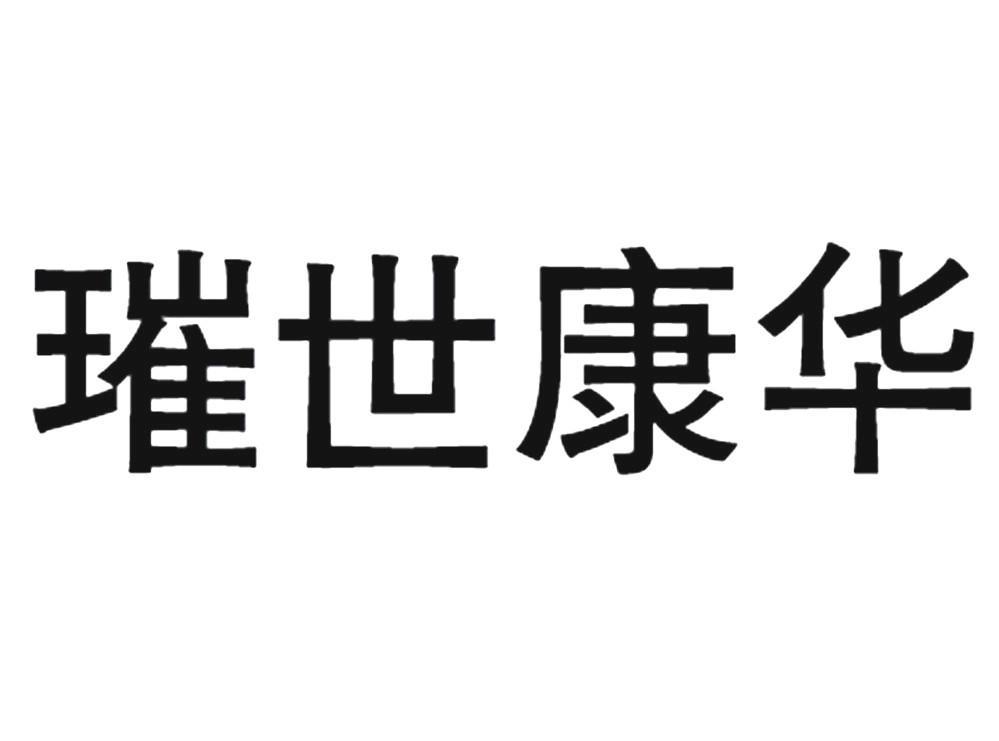 璀世康华